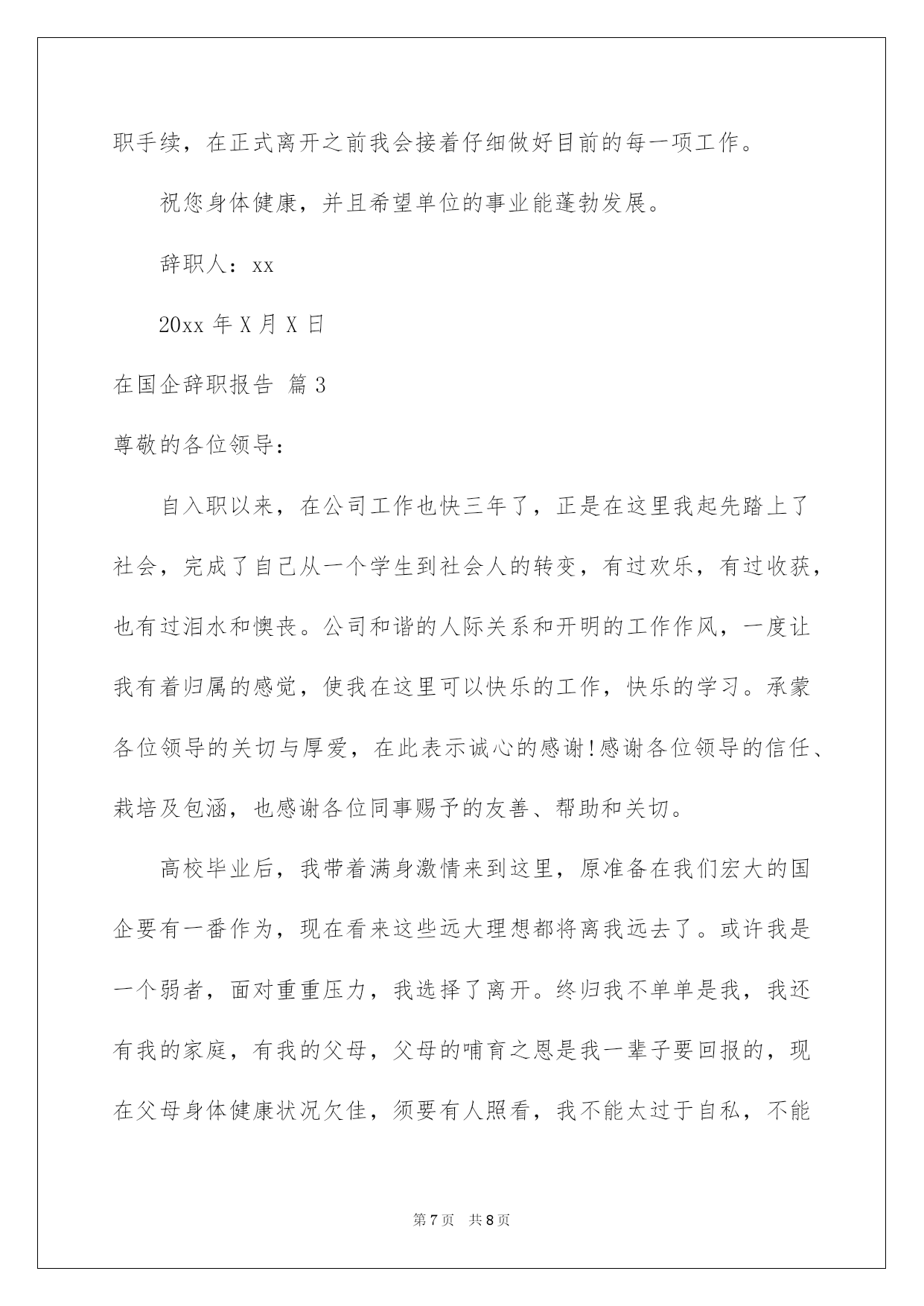 职手续，在正式离开之前我会接着仔细做好目前的每一项工作。

祝您身体健康，并且希望单位的事业能蓬勃发展。

辞职人：xx

20xx 年 X 月 X 日

在国企辞职报告 篇 3

尊敬的各位领导：

自入职以来，在公司工作也快三年了，正是在这里我起先踏上了社会，完成了自己从一个学生到社会人的转变，有过欢乐，有过收获，也有过泪水和懊丧。公司和谐的人际关系和开明的工作作风，一度让我有着归属的感觉，使我在这里可以快乐的工作，快乐的学习。承蒙各位领导的关切与厚爱，在此表示诚心的感谢!感谢各位领导的信任、栽培及包涵，也感谢各位同事赐予的友善、帮助和关切。

高校毕业后，我带着满身激情来到这里，原准备在我们宏大的国企要有一番作为，现在看来这些远大理想都将离我远去了。或许我是一个弱者，面对重重压力，我选择了离开。终归我不单单是我，我还有我的家庭，有我的父母，父母的哺育之恩是我一辈子要回报的，现在父母身体健康状况欠佳，须要有人照看，我不能太过于自私，不能

第 7 页 共 8 页